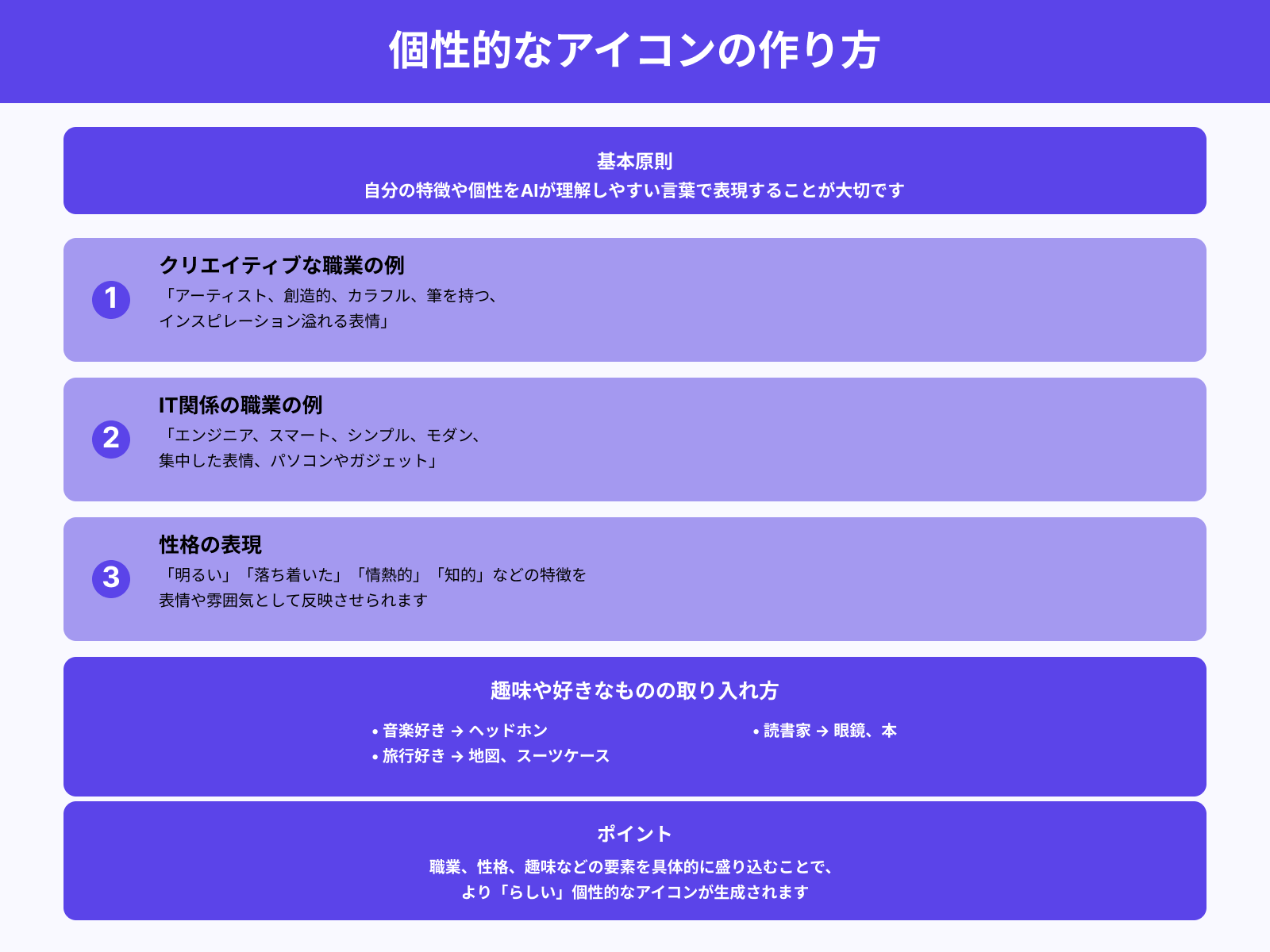 個性的なアイコンの作り方

基本原則
自分の特徴や個性をAIが理解しやすい言葉で表現することが大切です

1
クリエイティブな職業の例
「アーティスト、創造的、カラフル、筆を持つ、インスピレーション溢れる表情」

2
IT関係の職業の例
「エンジニア、スマート、シンプル、モダン、集中した表情、パソコンやガジェット」

3
性格の表現
「明るい」「落ち着いた」「情熱的」「知的」などの特徴を表情や雰囲気として反映させられます

趣味や好きなものの取り入れ方
• 音楽好き → ヘッドホン
• 旅行好き → 地図、スーツケース
• 読書家 → 眼鏡、本

ポイント
職業、性格、趣味などの要素を具体的に盛り込むことで、より「らしい」個性的なアイコンが生成されます